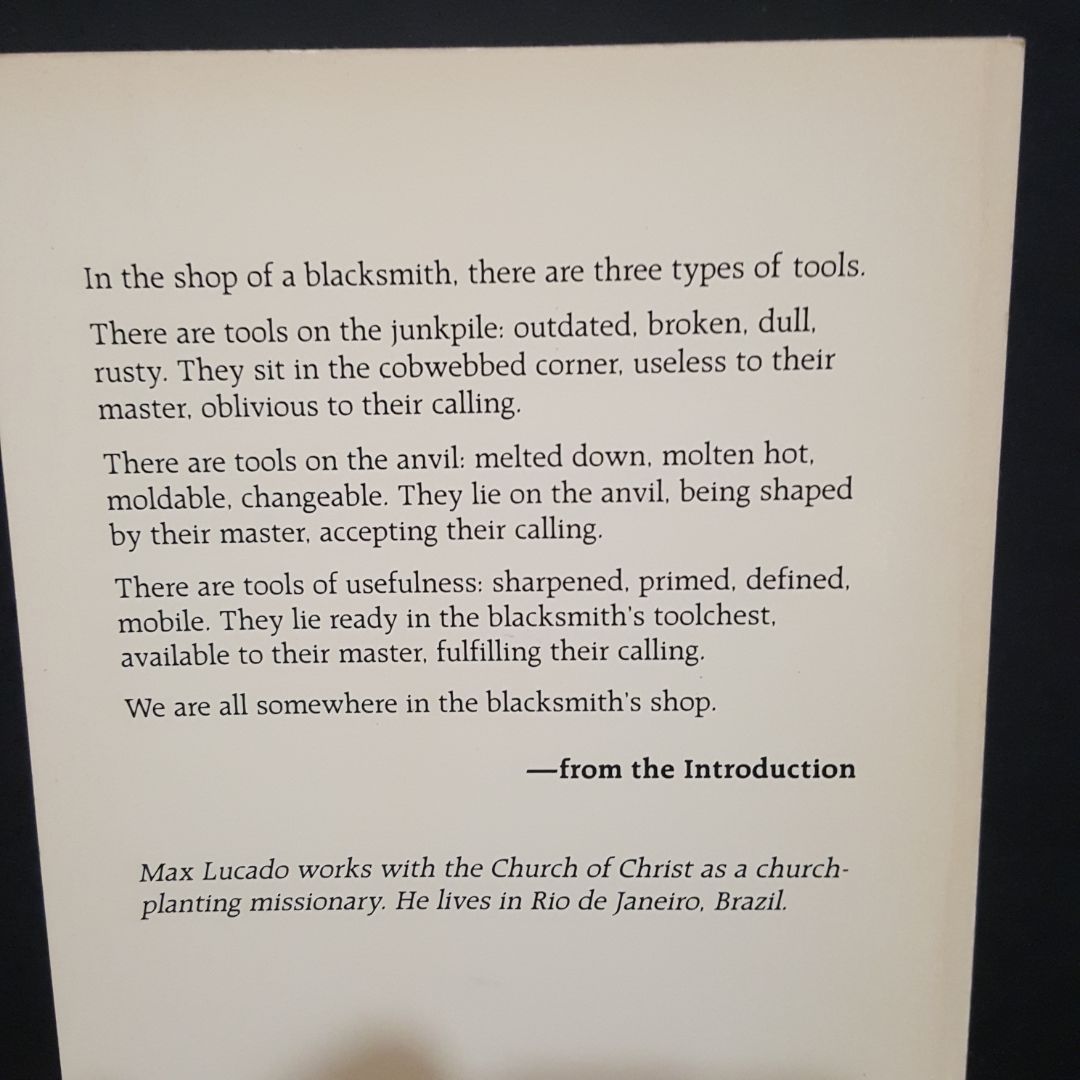 In the shop of a blacksmith, there are three types of tools.

There are tools on the junkpile: outdated, broken, dull, rusty. They sit in the cobwebbed corner, useless to their master, oblivious to their calling.

There are tools on the anvil: melted down, molten hot, moldable, changeable. They lie on the anvil, being shaped by their master, accepting their calling.

There are tools of usefulness: sharpened, primed, defined, mobile. They lie ready in the blacksmith's toolchest, available to their master, fulfilling their calling.

We are all somewhere in the blacksmith's shop.

—from the Introduction

Max Lucado works with the Church of Christ as a church-planting missionary. He lives in Rio de Janeiro, Brazil.